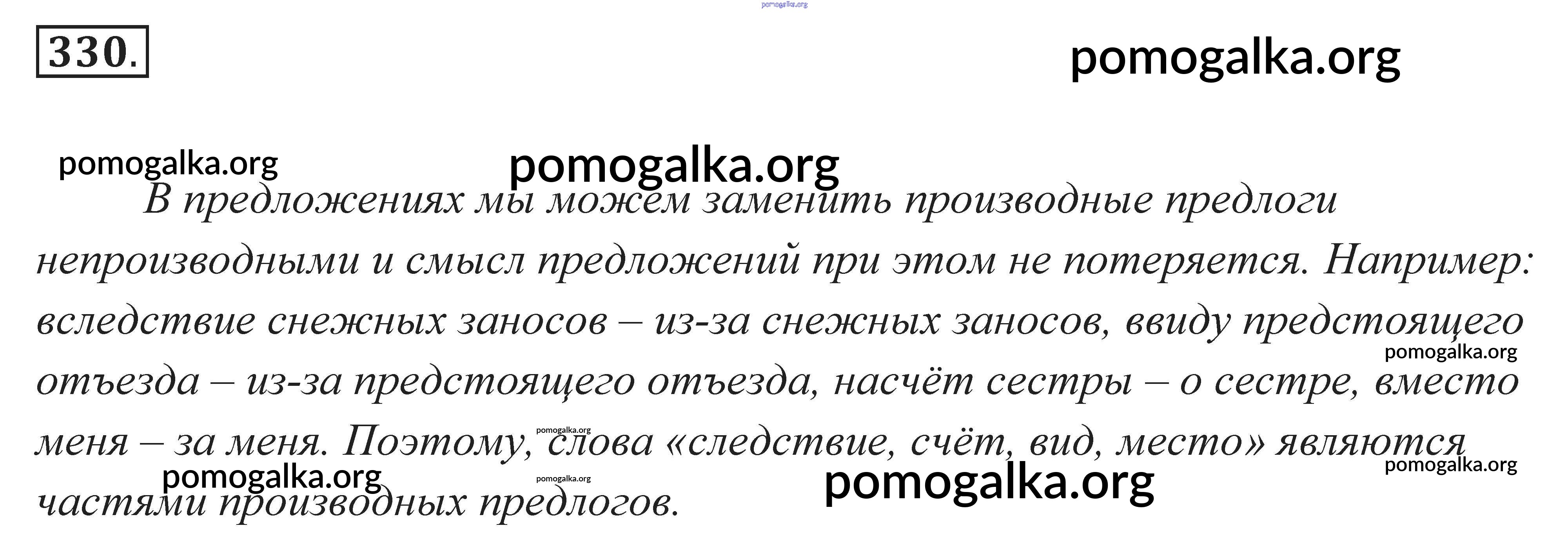 pomogalka.org

330.

pomogalka.org

pomogalka.org pomogalka.org

В предложениях мы можем заменить производные предлоги непроизводными и смысл предложений при этом не потеряется. Например: вследствие снежных заносов – из-за снежных заносов, ввиду предстоящего отъезда – из-за предстоящего отъезда, насчёт сестры – о сестре, вместо меня – за меня. Поэтому, слова «следствие, счёт, вид, место» являются частями производных предлогов.

pomogalka.org

pomogalka.org

pomogalka.org pomogalka.org pomogalka.org

pomogalka.org